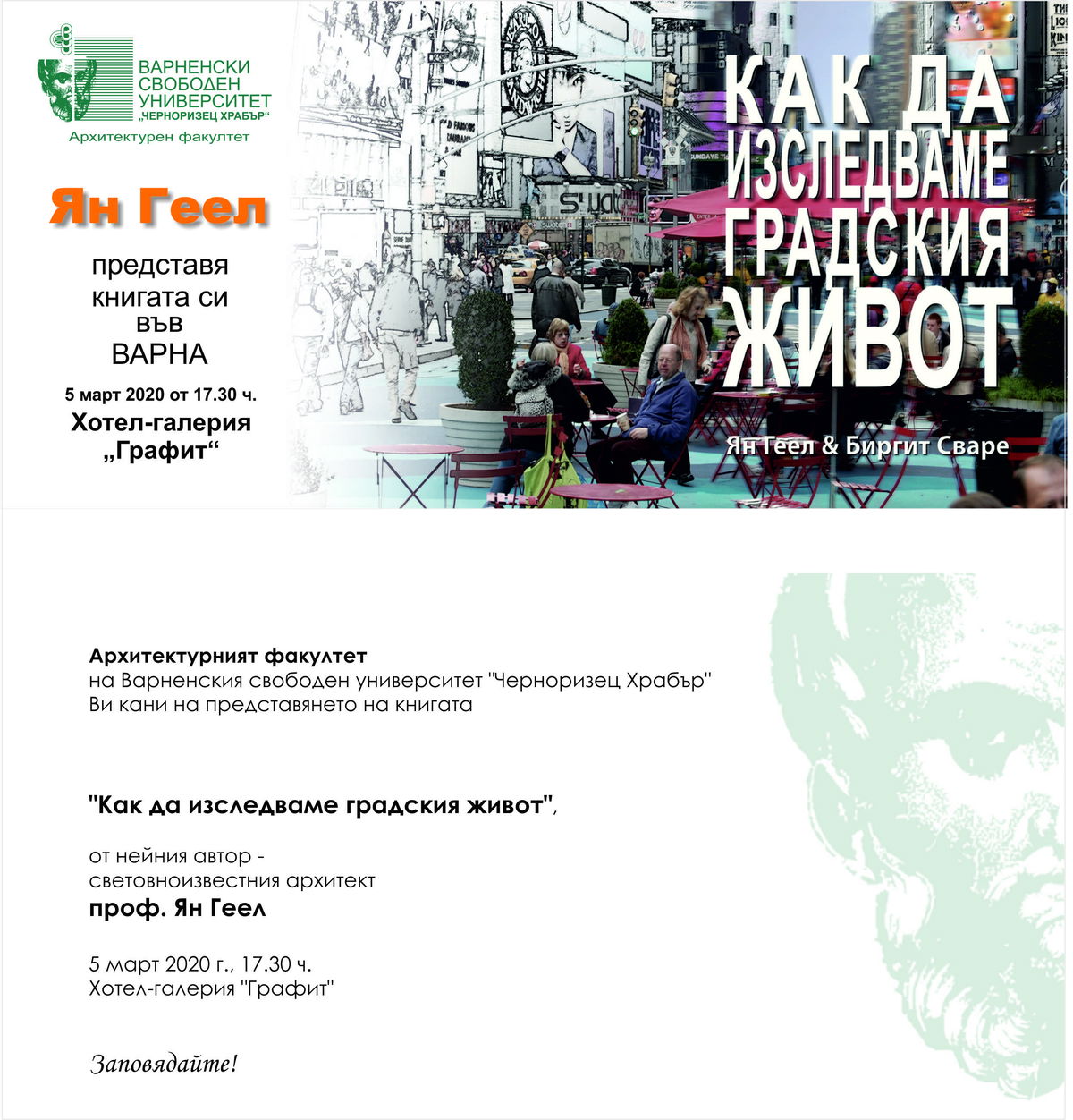 ВАРНЕНСКИ СВОБОДЕН УНИВЕРСИТЕТ „ЧЕРНОРИЗЕЦ ХРАБЪР“
Архитектурен факултет

Ян Геел

представя книгата си във ВАРНА

5 март 2020 от 17.30 ч.

Хотел-галерия „Графит“

КАК ДА ИЗСЛЕДВАМЕ ГРАДСКИЯ ЖИВОТ

Ян Геел & Биргит Сваре

Архитектурният факултет
на Варненския свободен университет "Черноризец Храбър"
Ви кани на представянето на книгата

"Как да изследваме градския живот",

от нейния автор -
световноизвестния архитект
проф. Ян Геел

5 март 2020 г., 17.30 ч.
Хотел-галерия "Графит"

Заповядайте!